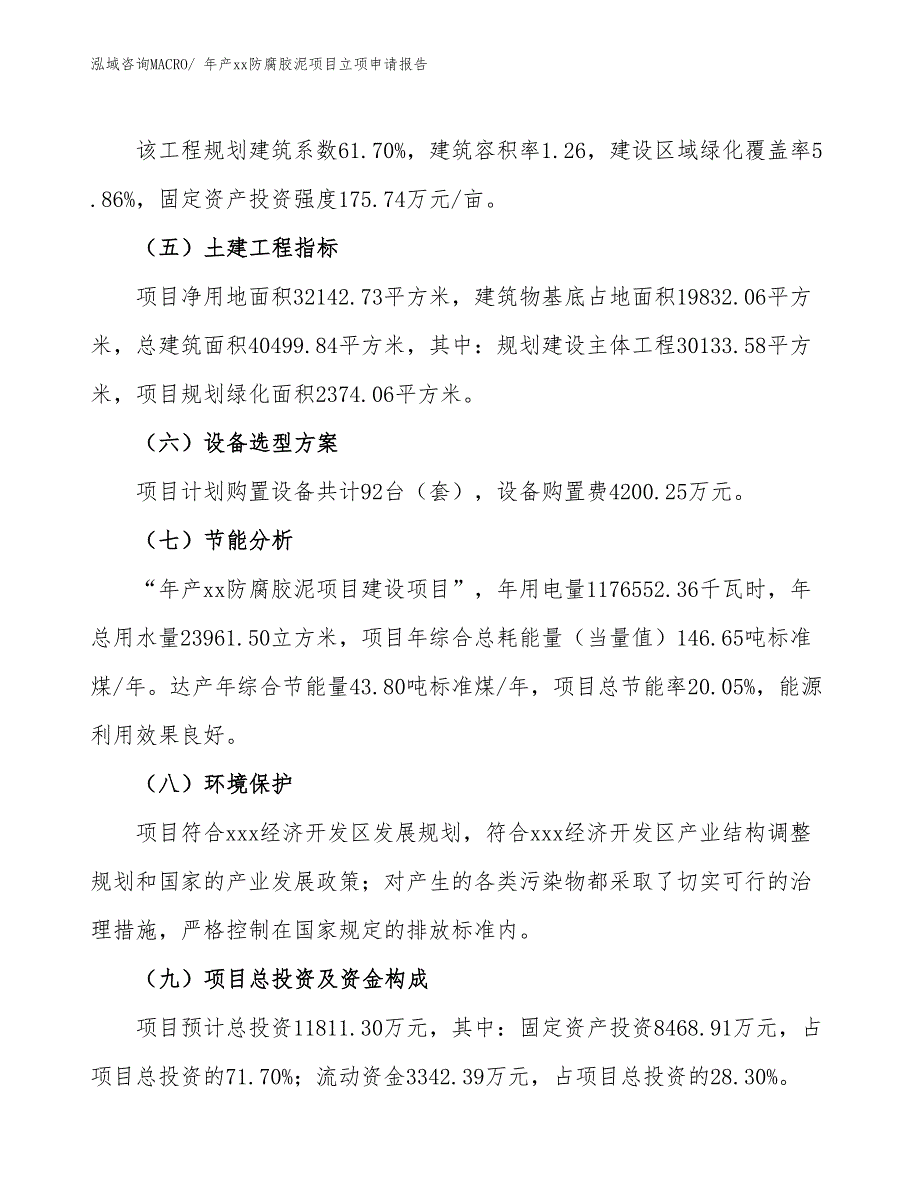 泓域咨询MACRO/ 年产xx防腐胶泥项目立项申请报告

该工程规划建筑系数61.70%，建筑容积率1.26，建设区域绿化覆盖率5.86%，固定资产投资强度175.74万元/亩。

（五）土建工程指标

项目净用地面积32142.73平方米，建筑物基底占地面积19832.06平方米，总建筑面积40499.84平方米，其中：规划建设主体工程30133.58平方米，项目规划绿化面积2374.06平方米。

（六）设备选型方案

项目计划购置设备共计92台（套），设备购置费4200.25万元。

（七）节能分析

“年产xx防腐胶泥项目建设项目”，年用电量1176552.36千瓦时，年总用水量23961.50立方米，项目年综合总耗能量（当量值）146.65吨标准煤/年。达产年综合节能量43.80吨标准煤/年，项目总节能率20.05%，能源利用效果良好。

（八）环境保护

项目符合xxx经济开发区发展规划，符合xxx经济开发区产业结构调整规划和国家的产业发展政策；对产生的各类污染物都采取了切实可行的治理措施，严格控制在国家规定的排放标准内。

（九）项目总投资及资金构成

项目预计总投资11811.30万元，其中：固定资产投资8468.91万元，占项目总投资的71.70%；流动资金3342.39万元，占项目总投资的28.30%。